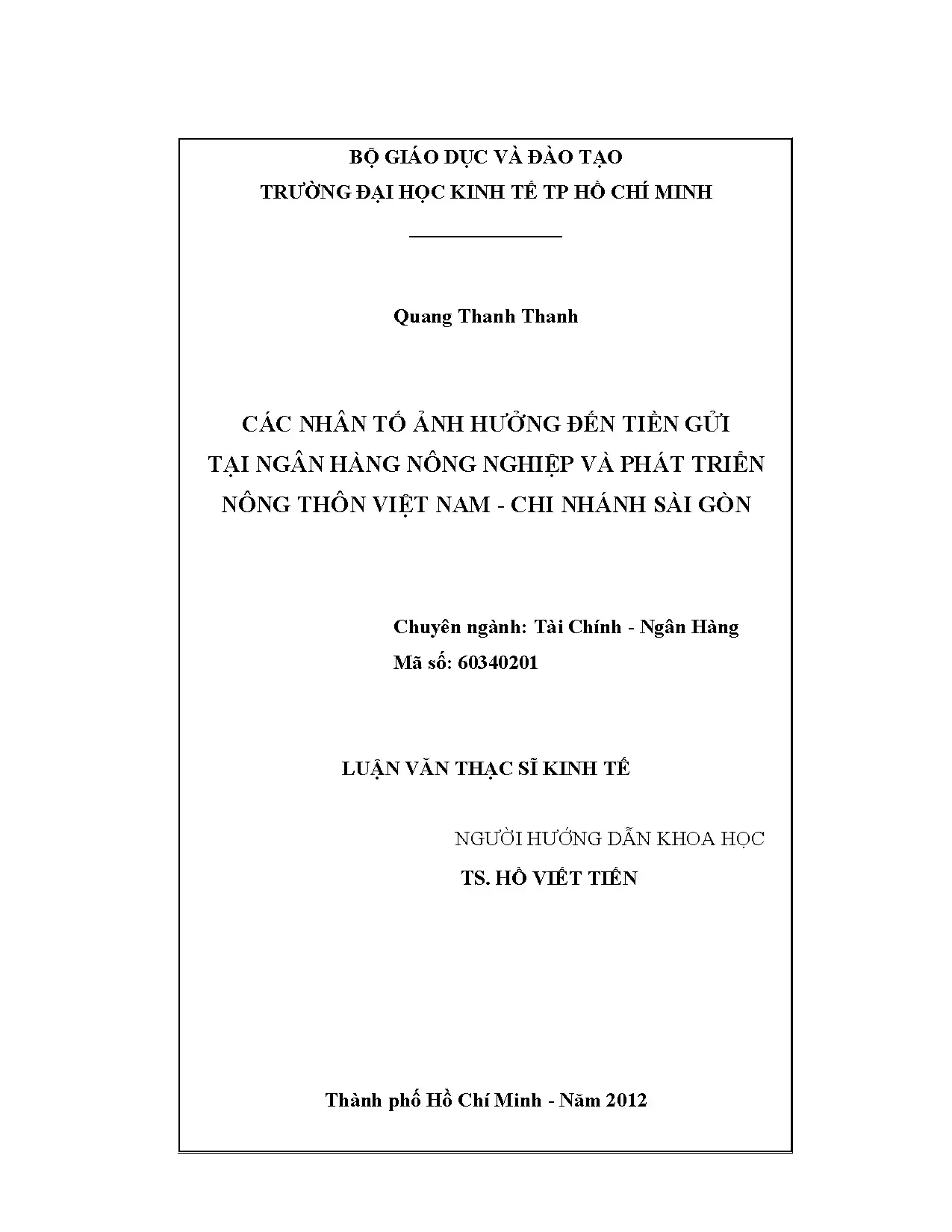 BỘ GIÁO DỤC VÀ ĐÀO TẠO
TRƯỜNG ĐẠI HỌC KINH TẾ TP HỒ CHÍ MINH

Quang Thanh Thanh

CÁC NHÂN TỐ ẢNH HƯỞNG ĐẾN TIỀN GỬI TẠI NGÂN HÀNG NÔNG NGHIỆP VÀ PHÁT TRIỂN NÔNG THÔN VIỆT NAM - CHI NHÁNH SÀI GÒN

Chuyên ngành: Tài Chính - Ngân Hàng
Mã số: 60340201

LUẬN VĂN THẠC SĨ KINH TẾ

NGƯỜI HƯỚNG DẪN KHOA HỌC
TS. HỒ VIẾT TIẾN

Thành phố Hồ Chí Minh - Năm 2012